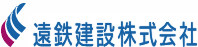 遠鉄建設株式会社